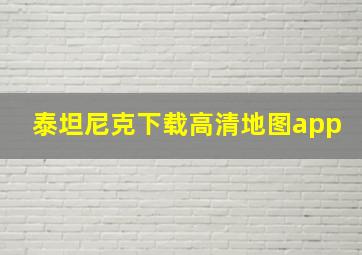 泰坦尼克下载高清地图app